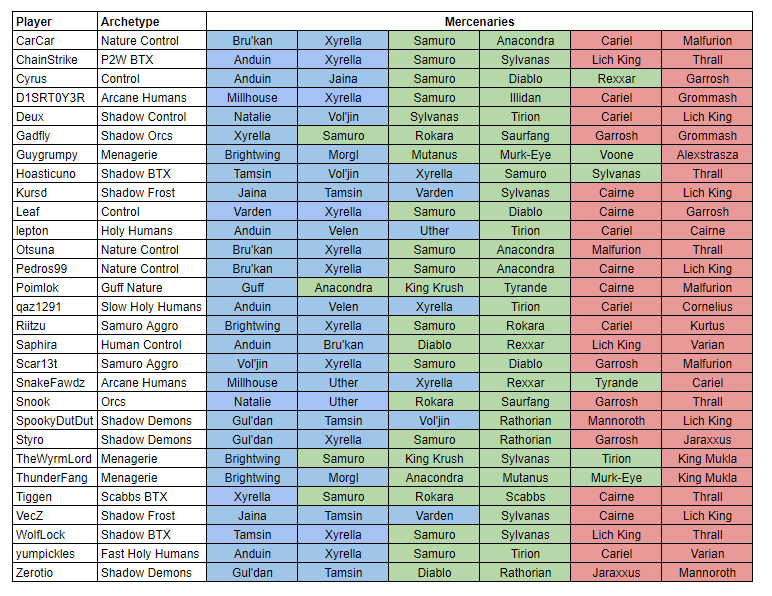 | Player | Archetype | Mercenaries | | | | | |
|---|---|---|---|---|---|---|---|
| CarCar | Nature Control | Bru'kan | Xyrella | Samuro | Anacondra | Cariel | Malfurion |
| ChainStrike | P2W BTX | Anduin | Xyrella | Samuro | Sylvanas | Lich King | Thrall |
| Cyrus | Control | Anduin | Jaina | Samuro | Diablo | Rexxar | Garrosh |
| D1SRT0Y3R | Arcane Humans | Millhouse | Xyrella | Samuro | Illidan | Cariel | Grommash |
| Deux | Shadow Control | Natalie | Vol'jin | Sylvanas | Tirion | Cariel | Lich King |
| Gadfly | Shadow Orcs | Xyrella | Samuro | Rokara | Saurfang | Garrosh | Grommash |
| Guygrumpy | Menagerie | Brightwing | Morgl | Mutanus | Murk-Eye | Voone | Alexstrasza |
| Hoasticuno | Shadow BTX | Tamsin | Vol'jin | Xyrella | Samuro | Sylvanas | Thrall |
| Kursd | Shadow Frost | Jaina | Tamsin | Varden | Sylvanas | Cairne | Lich King |
| Leaf | Control | Varden | Xyrella | Samuro | Diablo | Cairne | Garrosh |
| lepton | Holy Humans | Anduin | Velen | Uther | Tirion | Cariel | Cairne |
| Otsuna | Nature Control | Bru'kan | Xyrella | Samuro | Anacondra | Malfurion | Thrall |
| Pedros99 | Nature Control | Bru'kan | Xyrella | Samuro | Anacondra | Cairne | Lich King |
| Poimlok | Guff Nature | Guff | Anacondra | King Krush | Tyrande | Cairne | Malfurion |
| qaz1291 | Slow Holy Humans | Anduin | Velen | Xyrella | Tirion | Cariel | Cornelius |
| Riitzu | Samuro Aggro | Brightwing | Xyrella | Samuro | Rokara | Cariel | Kurtus |
| Saphira | Human Control | Anduin | Bru'kan | Diablo | Rexxar | Lich King | Varian |
| Scar13t | Samuro Aggro | Vol'jin | Xyrella | Samuro | Diablo | Garrosh | Malfurion |
| SnakeFawdz | Arcane Humans | Millhouse | Uther | Xyrella | Rexxar | Tyrande | Cariel |
| Snook | Orcs | Natalie | Uther | Rokara | Saurfang | Garrosh | Thrall |
| SpookyDutDut | Shadow Demons | Gul'dan | Tamsin | Vol'jin | Rathorian | Mannoroth | Lich King |
| Styro | Shadow Demons | Gul'dan | Xyrella | Samuro | Rathorian | Garrosh | Jaraxxus |
| TheWyrmLord | Menagerie | Brightwing | Samuro | King Krush | Sylvanas | Tirion | King Mukla |
| ThunderFang | Menagerie | Brightwing | Morgl | Anacondra | Mutanus | Murk-Eye | King Mukla |
| Tiggen | Scabbs BTX | Xyrella | Samuro | Rokara | Scabbs | Cairne | Thrall |
| VecZ | Shadow Frost | Jaina | Tamsin | Varden | Sylvanas | Cairne | Lich King |
| WolfLock | Shadow BTX | Tamsin | Xyrella | Samuro | Sylvanas | Lich King | Thrall |
| yumpickles | Fast Holy Humans | Anduin | Xyrella | Samuro | Tirion | Cariel | Varian |
| Zerotio | Shadow Demons | Gul'dan | Tamsin | Diablo | Rathorian | Jaraxxus | Mannoroth |